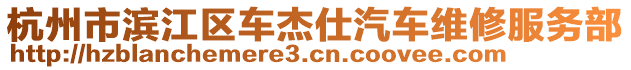 杭州市滨江区车杰仕汽车维修服务部
http://hzblanchemere3.cn.coovee.com